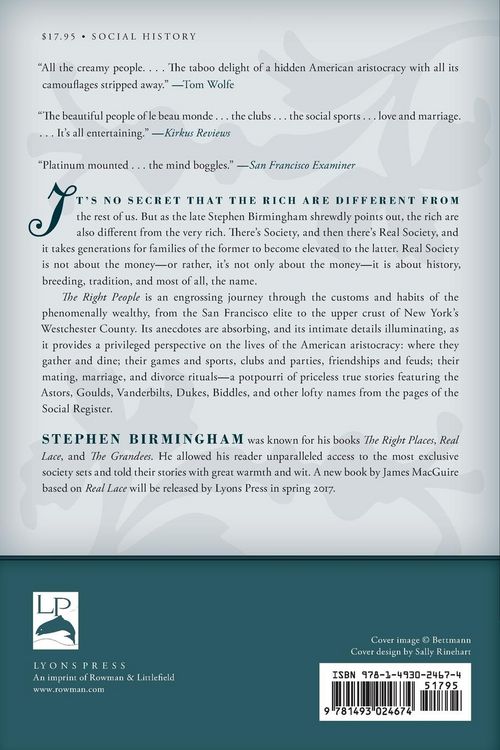 $17.95 • SOCIAL HISTORY

"All the creamy people. . . . The taboo delight of a hidden American aristocracy with all its camouflages stripped away." —Tom Wolfe

"The beautiful people of le beau monde . . . the clubs . . . the social sports . . . love and marriage. . . . It's all entertaining." —Kirkus Reviews

"Platinum mounted . . . the mind boggles." —San Francisco Examiner

IT'S NO SECRET THAT THE RICH ARE DIFFERENT FROM the rest of us. But as the late Stephen Birmingham shrewdly points out, the rich are also different from the very rich. There's Society, and then there's Real Society, and it takes generations for families of the former to become elevated to the latter. Real Society is not about the money—or rather, it's not only about the money—it is about history, breeding, tradition, and most of all, the name.

The Right People is an engrossing journey through the customs and habits of the phenomenally wealthy, from the San Francisco elite to the upper crust of New York's Westchester County. Its anecdotes are absorbing, and its intimate details illuminating, as it provides a privileged perspective on the lives of the American aristocracy: where they gather and dine; their games and sports, clubs and parties, friendships and feuds; their mating, marriage, and divorce rituals—a potpourri of priceless true stories featuring the Astors, Goulds, Vanderbilts, Dukes, Biddles, and other lofty names from the pages of the Social Register.

STEPHEN BIRMINGHAM was known for his books The Right Places, Real Lace, and The Grandees. He allowed his reader unparalleled access to the most exclusive society sets and told their stories with great warmth and wit. A new book by James MacGuire based on Real Lace will be released by Lyons Press in spring 2017.

LP

LYONS PRESS
An imprint of Rowman & Littlefield
www.rowman.com

Cover image © Bettmann
Cover design by Sally Rinehart

ISBN 978-1-4930-2467-4
51795
9 781493 024674